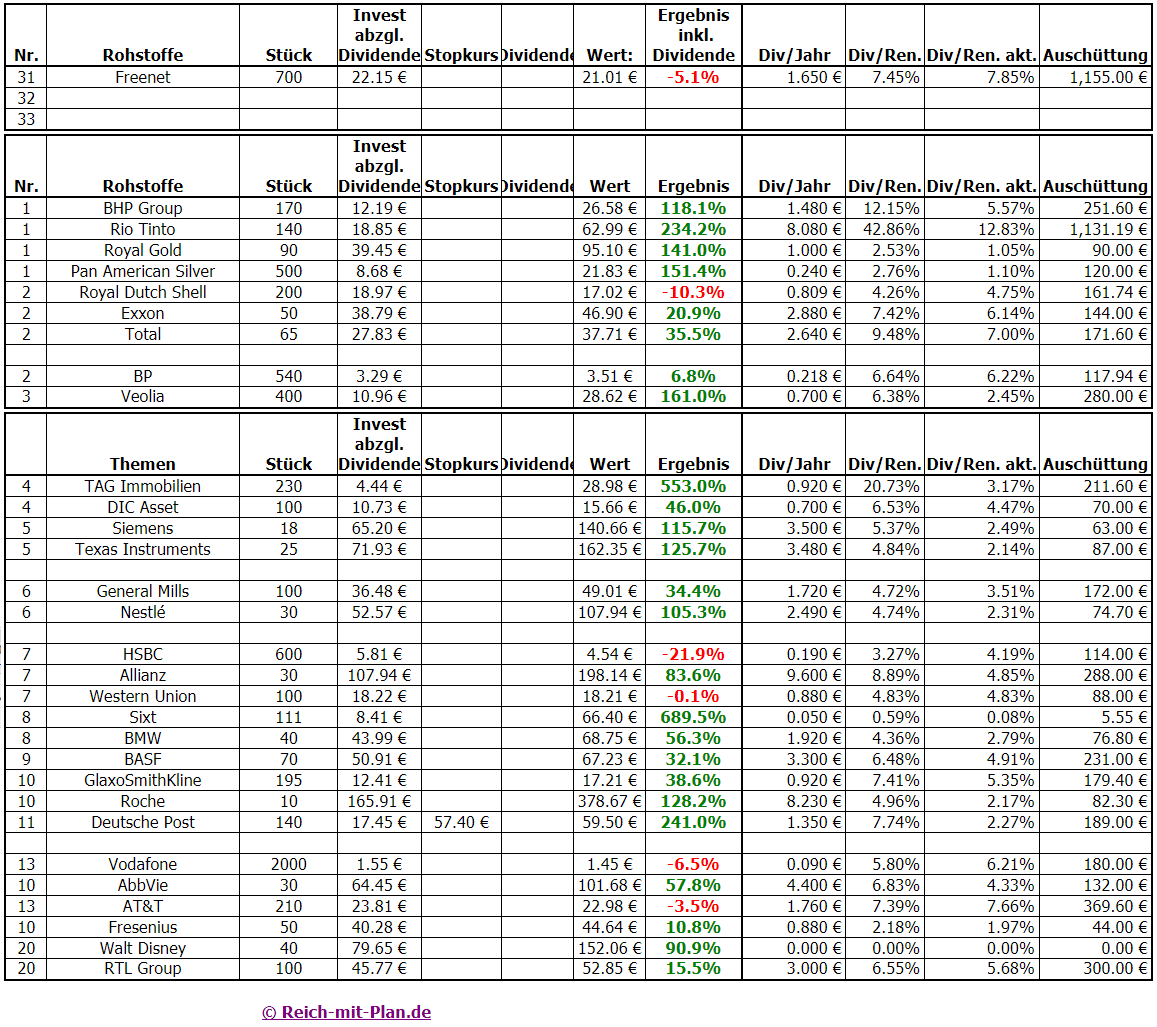 | Nr. | Rohstoffe | Stück | Invest abzgl. Dividende | Stopkurs | Dividende | Wert: | Ergebnis inkl. Dividende | Div/Jahr | Div/Ren. | Div/Ren. akt. | Auschüttung |
|---|---|---|---|---|---|---|---|---|---|---|---|
| 31 | Freenet | 700 | 22.15 € | | | 21.01 € | -5.1% | 1.650 € | 7.45% | 7.85% | 1,155.00 € |
| 32 | | | | | | | | | | | |
| 33 | | | | | | | | | | | |

| Nr. | Rohstoffe | Stück | Invest abzgl. Dividende | Stopkurs | Dividende | Wert | Ergebnis | Div/Jahr | Div/Ren. | Div/Ren. akt. | Auschüttung |
|---|---|---|---|---|---|---|---|---|---|---|---|
| 1 | BHP Group | 170 | 12.19 € | | | 26.58 € | 118.1% | 1.480 € | 12.15% | 5.57% | 251.60 € |
| 1 | Rio Tinto | 140 | 18.85 € | | | 62.99 € | 234.2% | 8.080 € | 42.86% | 12.83% | 1,131.19 € |
| 1 | Royal Gold | 90 | 39.45 € | | | 95.10 € | 141.0% | 1.000 € | 2.53% | 1.05% | 90.00 € |
| 1 | Pan American Silver | 500 | 8.68 € | | | 21.83 € | 151.4% | 0.240 € | 2.76% | 1.10% | 120.00 € |
| 2 | Royal Dutch Shell | 200 | 18.97 € | | | 17.02 € | -10.3% | 0.809 € | 4.26% | 4.75% | 161.74 € |
| 2 | Exxon | 50 | 38.79 € | | | 46.90 € | 20.9% | 2.880 € | 7.42% | 6.14% | 144.00 € |
| 2 | Total | 65 | 27.83 € | | | 37.71 € | 35.5% | 2.640 € | 9.48% | 7.00% | 171.60 € |
| | | | | | | | | | | | |
| 2 | BP | 540 | 3.29 € | | | 3.51 € | 6.8% | 0.218 € | 6.64% | 6.22% | 117.94 € |
| 3 | Veolia | 400 | 10.96 € | | | 28.62 € | 161.0% | 0.700 € | 6.38% | 2.45% | 280.00 € |

| | Themen | Stück | Invest abzgl. Dividende | Stopkurs | Dividende | Wert | Ergebnis | Div/Jahr | Div/Ren. | Div/Ren. akt. | Auschüttung |
|---|---|---|---|---|---|---|---|---|---|---|---|
| 4 | TAG Immobilien | 230 | 4.44 € | | | 28.98 € | 553.0% | 0.920 € | 20.73% | 3.17% | 211.60 € |
| 4 | DIC Asset | 100 | 10.73 € | | | 15.66 € | 46.0% | 0.700 € | 6.53% | 4.47% | 70.00 € |
| 5 | Siemens | 18 | 65.20 € | | | 140.66 € | 115.7% | 3.500 € | 5.37% | 2.49% | 63.00 € |
| 5 | Texas Instruments | 25 | 71.93 € | | | 162.35 € | 125.7% | 3.480 € | 4.84% | 2.14% | 87.00 € |
| | | | | | | | | | | | |
| 6 | General Mills | 100 | 36.48 € | | | 49.01 € | 34.4% | 1.720 € | 4.72% | 3.51% | 172.00 € |
| 6 | Nestlé | 30 | 52.57 € | | | 107.94 € | 105.3% | 2.490 € | 4.74% | 2.31% | 74.70 € |
| | | | | | | | | | | | |
| 7 | HSBC | 600 | 5.81 € | | | 4.54 € | -21.9% | 0.190 € | 3.27% | 4.19% | 114.00 € |
| 7 | Allianz | 30 | 107.94 € | | | 198.14 € | 83.6% | 9.600 € | 8.89% | 4.85% | 288.00 € |
| 7 | Western Union | 100 | 18.22 € | | | 18.21 € | -0.1% | 0.880 € | 4.83% | 4.83% | 88.00 € |
| 8 | Sixt | 111 | 8.41 € | | | 66.40 € | 689.5% | 0.050 € | 0.59% | 0.08% | 5.55 € |
| 8 | BMW | 40 | 43.99 € | | | 68.75 € | 56.3% | 1.920 € | 4.36% | 2.79% | 76.80 € |
| 9 | BASF | 70 | 50.91 € | | | 67.23 € | 32.1% | 3.300 € | 6.48% | 4.91% | 231.00 € |
| 10 | GlaxoSmithKline | 195 | 12.41 € | | | 17.21 € | 38.6% | 0.920 € | 7.41% | 5.35% | 179.40 € |
| 10 | Roche | 10 | 165.91 € | | | 378.67 € | 128.2% | 8.230 € | 4.96% | 2.17% | 82.30 € |
| 11 | Deutsche Post | 140 | 17.45 € | 57.40 € | | 59.50 € | 241.0% | 1.350 € | 7.74% | 2.27% | 189.00 € |
| | | | | | | | | | | | |
| 13 | Vodafone | 2000 | 1.55 € | | | 1.45 € | -6.5% | 0.090 € | 5.80% | 6.21% | 180.00 € |
| 10 | AbbVie | 30 | 64.45 € | | | 101.68 € | 57.8% | 4.400 € | 6.83% | 4.33% | 132.00 € |
| 13 | AT&T | 210 | 23.81 € | | | 22.98 € | -3.5% | 1.760 € | 7.39% | 7.66% | 369.60 € |
| 10 | Fresenius | 50 | 40.28 € | | | 44.64 € | 10.8% | 0.880 € | 2.18% | 1.97% | 44.00 € |
| 20 | Walt Disney | 40 | 79.65 € | | | 152.06 € | 90.9% | 0.000 € | 0.00% | 0.00% | 0.00 € |
| 20 | RTL Group | 100 | 45.77 € | | | 52.85 € | 15.5% | 3.000 € | 6.55% | 5.68% | 300.00 € |

© Reich-mit-Plan.de